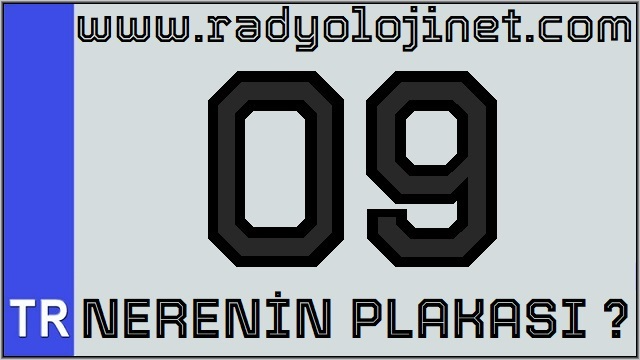 www.radyolojinet.com

09

TR NERENİN PLAKASI ?